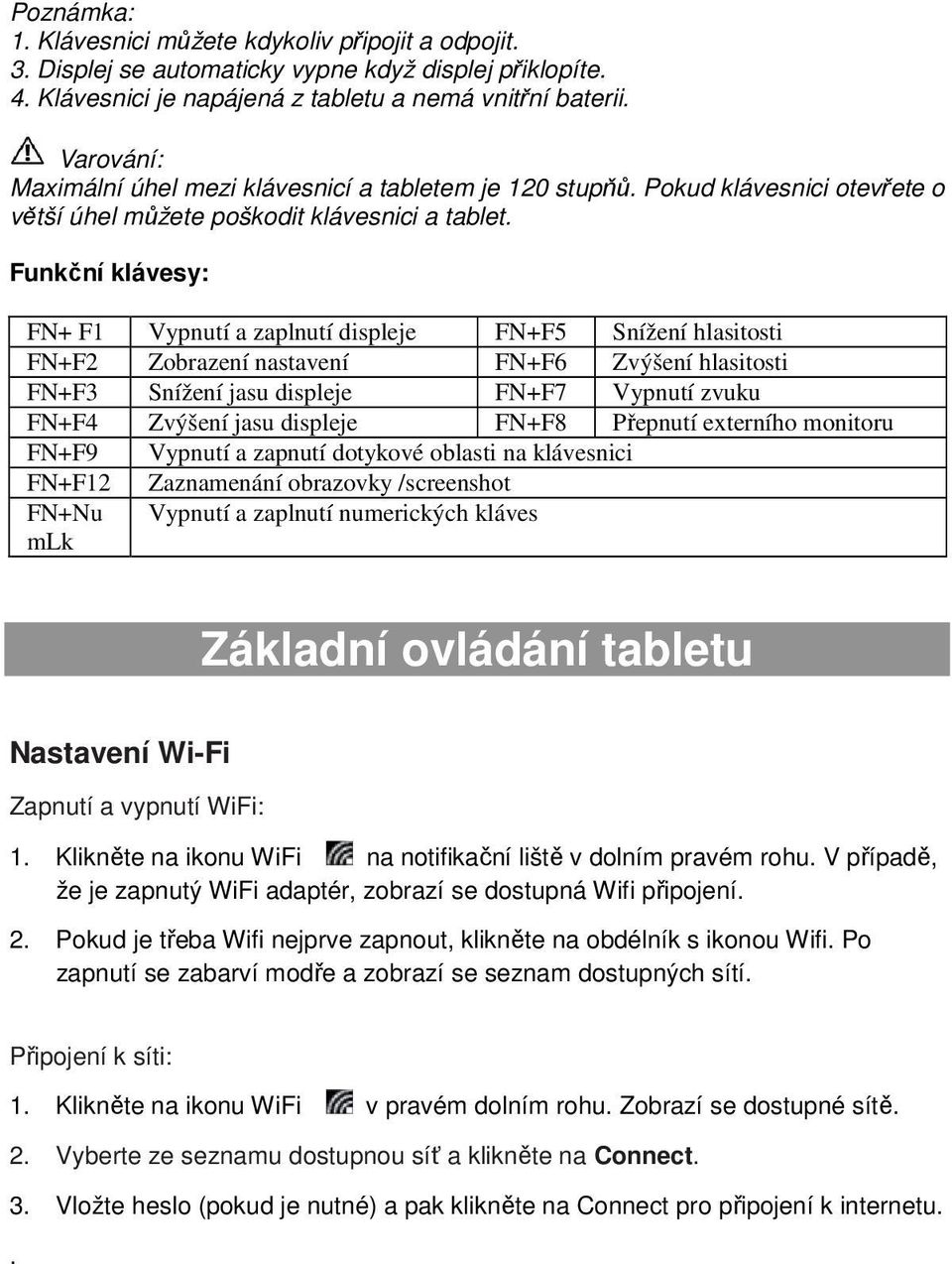 Poznámka:
1. Klávesnici můžete kdykoliv připojit a odpojit.
3. Displej se automaticky vypne když displej přiklopíte.
4. Klávesnici je napájená z tabletu a nemá vnitřní baterii.

Varování:
Maximální úhel mezi klávesnicí a tabletem je 120 stupňů. Pokud klávesnici otevřete o větší úhel můžete poškodit klávesnici a tablet.

Funkční klávesy:

| FN+ F1 | Vypnutí a zaplnutí displeje | FN+F5 | Snížení hlasitosti |
|---|---|---|---|
| FN+F2 | Zobrazení nastavení | FN+F6 | Zvýšení hlasitosti |
| FN+F3 | Snížení jasu displeje | FN+F7 | Vypnutí zvuku |
| FN+F4 | Zvýšení jasu displeje | FN+F8 | Přepnutí externího monitoru |
| FN+F9 | Vypnutí a zapnutí dotykové oblasti na klávesnici | | |
| FN+F12 | Zaznamenání obrazovky /screenshot | | |
| FN+Nu mLk | Vypnutí a zaplnutí numerických kláves | | |

Základní ovládání tabletu

Nastavení Wi-Fi

Zapnutí a vypnutí WiFi:

1. Klikněte na ikonu WiFi na notifikační liště v dolním pravém rohu. V případě, že je zapnutý WiFi adaptér, zobrazí se dostupná Wifi připojení.

2. Pokud je třeba Wifi nejprve zapnout, klikněte na obdélník s ikonou Wifi. Po zapnutí se zabarví modře a zobrazí se seznam dostupných sítí.

Připojení k síti:

1. Klikněte na ikonu WiFi v pravém dolním rohu. Zobrazí se dostupné sítě.

2. Vyberte ze seznamu dostupnou síť a klikněte na Connect.

3. Vložte heslo (pokud je nutné) a pak klikněte na Connect pro připojení k internetu.

.